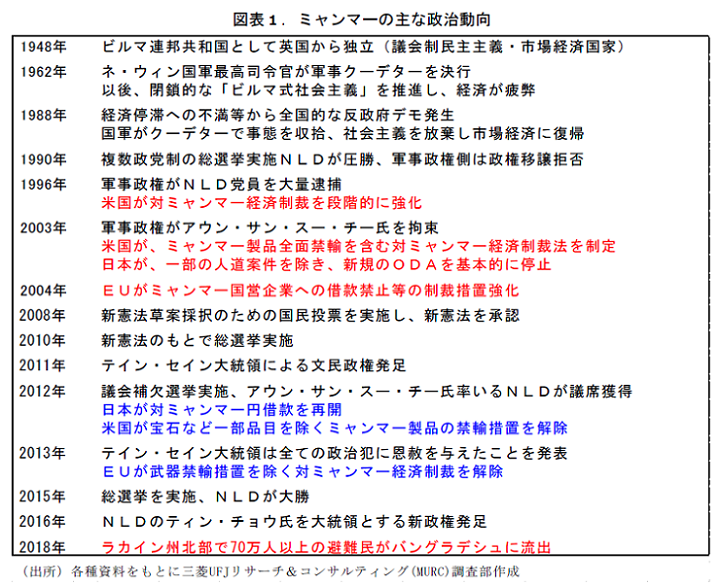 図表１．ミャンマーの主な政治動向

| | |
|---|---|
| 1948年 | ビルマ連邦共和国として英国から独立（議会制民主主義・市場経済国家） |
| 1962年 | ネ・ウィン国軍最高司令官が軍事クーデターを決行<br>以後、閉鎖的な「ビルマ式社会主義」を推進し、経済が疲弊 |
| 1988年 | 経済停滞への不満等から全国的な反政府デモ発生<br>国軍がクーデターで事態を収拾、社会主義を放棄し市場経済に復帰 |
| 1990年 | 複数政党制の総選挙実施ＮＬＤが圧勝、軍事政権側は政権移譲拒否 |
| 1996年 | 軍事政権がＮＬＤ党員を大量逮捕<br>米国が対ミャンマー経済制裁を段階的に強化 |
| 2003年 | 軍事政権がアウン・サン・スー・チー氏を拘束<br>米国が、ミャンマー製品全面禁輸を含む対ミャンマー経済制裁法を制定<br>日本が、一部の人道案件を除き、新規のＯＤＡを基本的に停止 |
| 2004年 | ＥＵがミャンマー国営企業への借款禁止等の制裁措置強化 |
| 2008年 | 新憲法草案採択のための国民投票を実施し、新憲法を承認 |
| 2010年 | 新憲法のもとで総選挙実施 |
| 2011年 | テイン・セイン大統領による文民政権発足 |
| 2012年 | 議会補欠選挙実施、アウン・サン・スー・チー氏率いるＮＬＤが議席獲得<br>日本が対ミャンマー円借款を再開<br>米国が宝石など一部品目を除くミャンマー製品の禁輸措置を解除 |
| 2013年 | テイン・セイン大統領は全ての政治犯に恩赦を与えたことを発表<br>ＥＵが武器禁輸措置を除く対ミャンマー経済制裁を解除 |
| 2015年 | 総選挙を実施、ＮＬＤが大勝 |
| 2016年 | ＮＬＤのティン・チョウ氏を大統領とする新政権発足 |
| 2018年 | ラカイン州北部で70万人以上の避難民がバングラデシュに流出 |

（出所）各種資料をもとに三菱UFJリサーチ＆コンサルティング(MURC)調査部作成